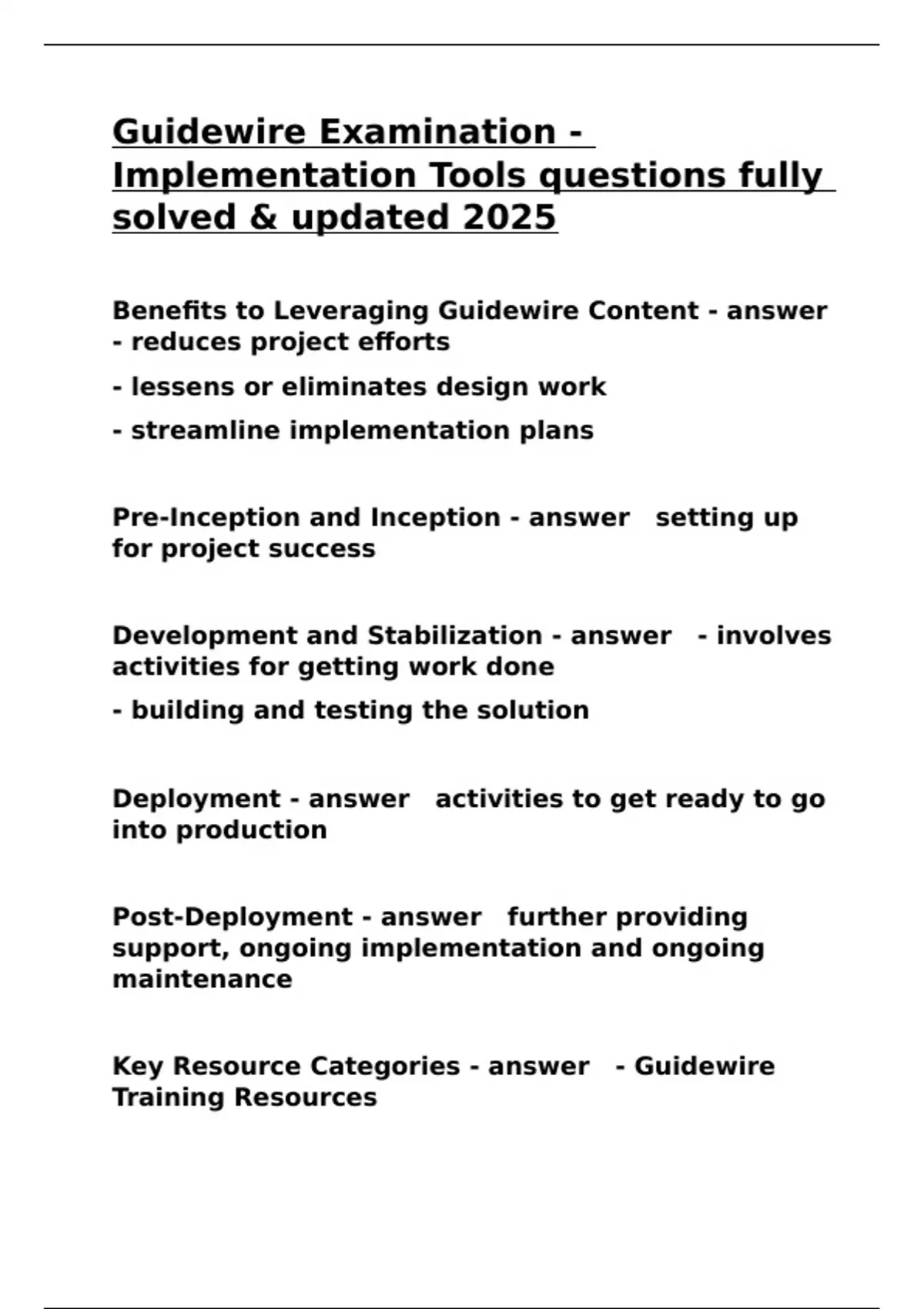 Guidewire Examination - Implementation Tools questions fully solved & updated 2025

Benefits to Leveraging Guidewire Content - answer - reduces project efforts

- lessens or eliminates design work

- streamline implementation plans

Pre-Inception and Inception - answer setting up for project success

Development and Stabilization - answer - involves activities for getting work done

- building and testing the solution

Deployment - answer activities to get ready to go into production

Post-Deployment - answer further providing support, ongoing implementation and ongoing maintenance

Key Resource Categories - answer - Guidewire Training Resources